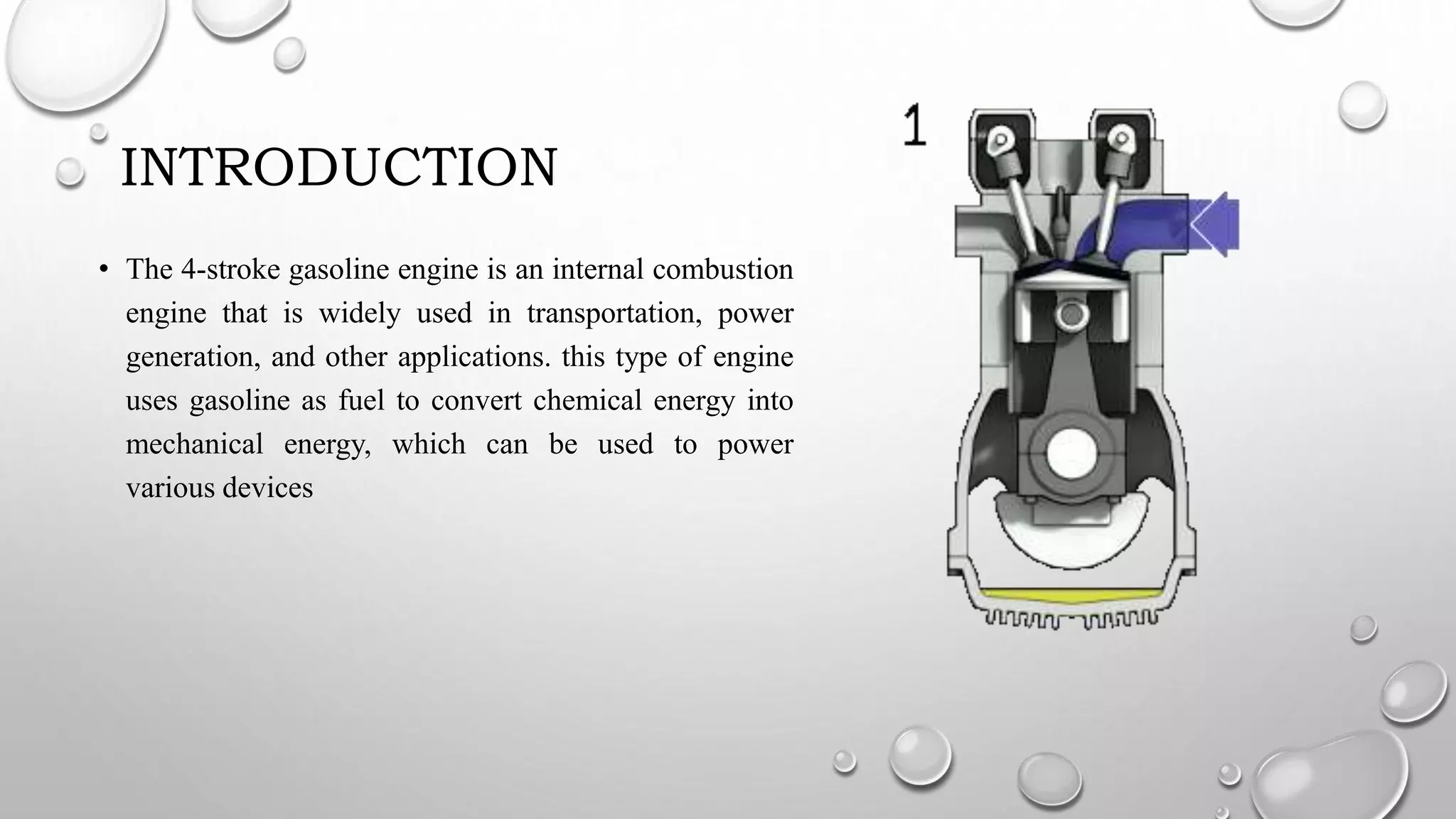 INTRODUCTION

• The 4-stroke gasoline engine is an internal combustion engine that is widely used in transportation, power generation, and other applications. this type of engine uses gasoline as fuel to convert chemical energy into mechanical energy, which can be used to power various devices

1